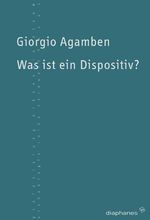 Giorgio Agamben

Was ist ein Dispositiv?

diaphanes